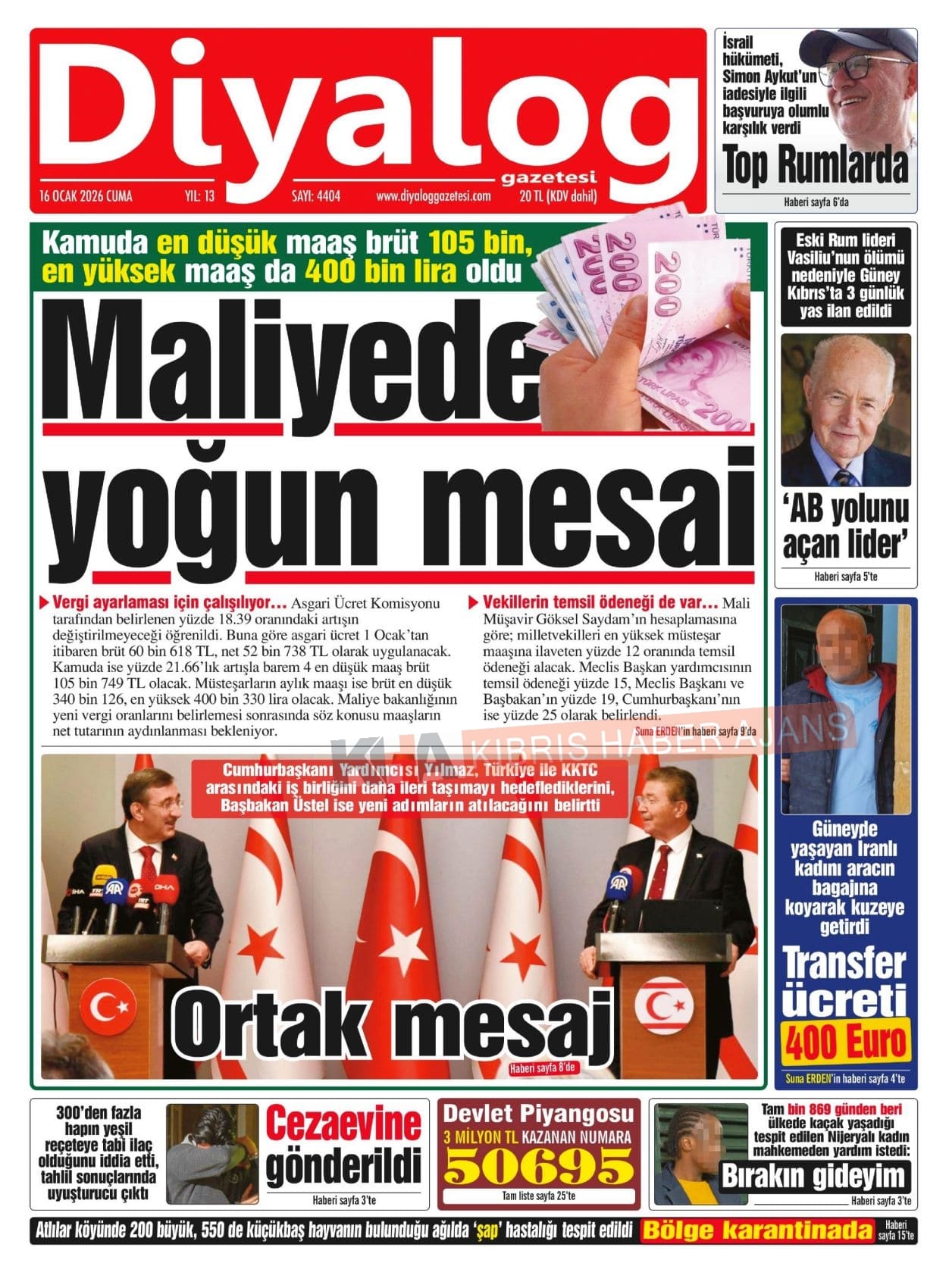 Diyalog gazetesi

16 OCAK 2026 CUMA YIL: 13 SAYI: 4404 www.diyaloggazetesi.com 20 TL (KDV dahil)

İsrail hükümeti, Simon Aykut'un iadesiyle ilgili başvuruya olumlu karşılık verdi

Top Rumlarda

Haberi sayfa 6'da

Kamuda en düşük maaş brüt 105 bin, en yüksek maaş da 400 bin lira oldu

Maliyede yoğun mesai

Vergi ayarlaması için çalışılıyor… Asgari Ücret Komisyonu tarafından belirlenen yüzde 18.39 oranındaki artışın değiştirilmeyeceği öğrenildi. Buna göre asgari ücret 1 Ocak'tan itibaren brüt 60 bin 618 TL, net 52 bin 738 TL olarak uygulanacak. Kamuda ise yüzde 21.66'lık artışla barem 4 en düşük maaş brüt 105 bin 749 TL olacak. Müsteşarların aylık maaşı ise brüt en düşük 340 bin 126, en yüksek 400 bin 330 lira olacak. Maliye bakanlığının yeni vergi oranlarını belirlemesi sonrasında söz konusu maaşların net tutarının aydınlanması bekleniyor.

Vekillerin temsil ödeneği de var… Mali Müşavir Göksel Saydam'ın hesaplamasına göre; milletvekilleri en yüksek müsteşar maaşına ilaveten yüzde 12 oranında temsil ödeneği alacak. Meclis Başkan yardımcısının temsil ödeneği yüzde 15, Meclis Başkanı ve Başbakan'ın yüzde 19, Cumhurbaşkanı'nın ise yüzde 25 olarak belirlendi.

Suna ERDEN'in haberi sayfa 9'da

KHA KIBRIS HABER AJANS

Cumhurbaşkanı Yardımcısı Yılmaz, Türkiye ile KKTC arasındaki iş birliğini daha ileri taşımayı hedeflediklerini, Başbakan Üstel ise yeni adımların atılacağını belirtti

Ortak mesaj

Haberi sayfa 8'de

Eski Rum lideri Vasiliu'nun ölümü nedeniyle Güney Kıbrıs'ta 3 günlük yas ilan edildi

'AB yolunu açan lider'

Haberi sayfa 5'te

Güneyde yaşayan İranlı kadını aracın bagajına koyarak kuzeye getirdi

Transfer ücreti 400 Euro

Suna ERDEN'in haberi sayfa 4'te

300'den fazla hapın yeşil reçeteye tabi ilaç olduğunu iddia etti, tahlil sonuçlarında uyuşturucu çıktı

Cezaevine gönderildi

Haberi sayfa 3'te

Devlet Piyangosu
3 MİLYON TL KAZANAN NUMARA
50695
Tam liste sayfa 25'te

Tam bin 869 günden beri ülkede kaçak yaşadığı tespit edilen Nijeryalı kadın mahkemeden yardım istedi:

Bırakın gideyim

Haberi sayfa 3'te

Atlılar köyünde 200 büyük, 550 de küçükbaş hayvanın bulunduğu ağılda 'şap' hastalığı tespit edildi Bölge karantinada Haberi sayfa 15'te